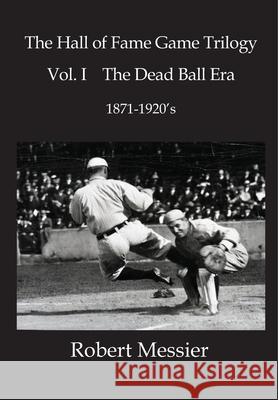 The Hall of Fame Game Trilogy

Vol. I The Dead Ball Era

1871-1920's

Robert Messier

Kraina Książek